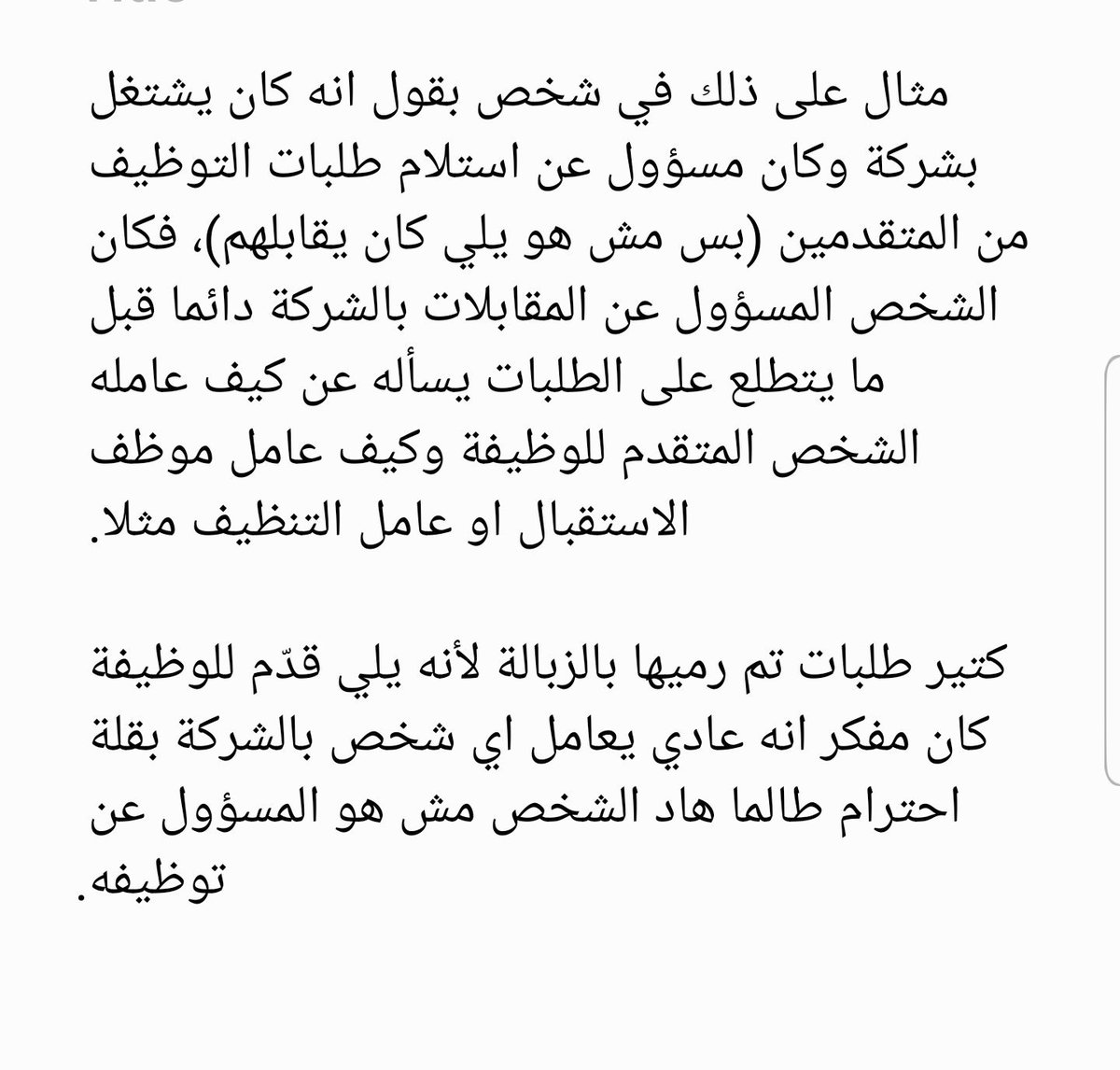 مثال على ذلك في شخص بقول انه كان يشتغل بشركة وكان مسؤول عن استلام طلبات التوظيف من المتقدمين (بس مش هو يلي كان يقابلهم)، فكان الشخص المسؤول عن المقابلات بالشركة دائما قبل ما يتطلع على الطلبات يسأله عن كيف عامله الشخص المتقدم للوظيفة وكيف عامل موظف الاستقبال او عامل التنظيف مثلا.

كتير طلبات تم رميها بالزبالة لأنه يلي قدّم للوظيفة كان مفكر انه عادي يعامل اي شخص بالشركة بقلة احترام طالما هاد الشخص مش هو المسؤول عن توظيفه.